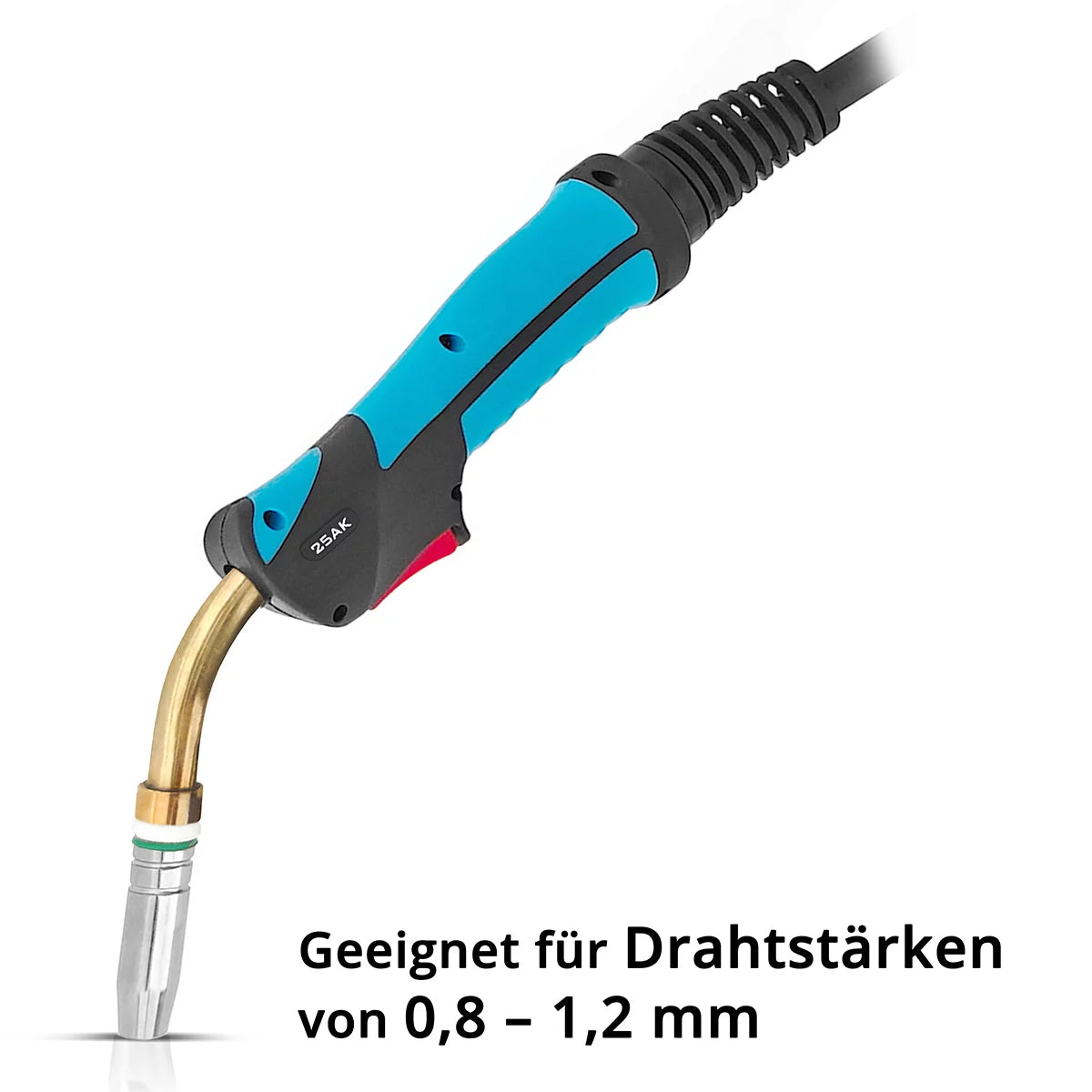 25AK

Geeignet für Drahtstärken von 0,8 – 1,2 mm